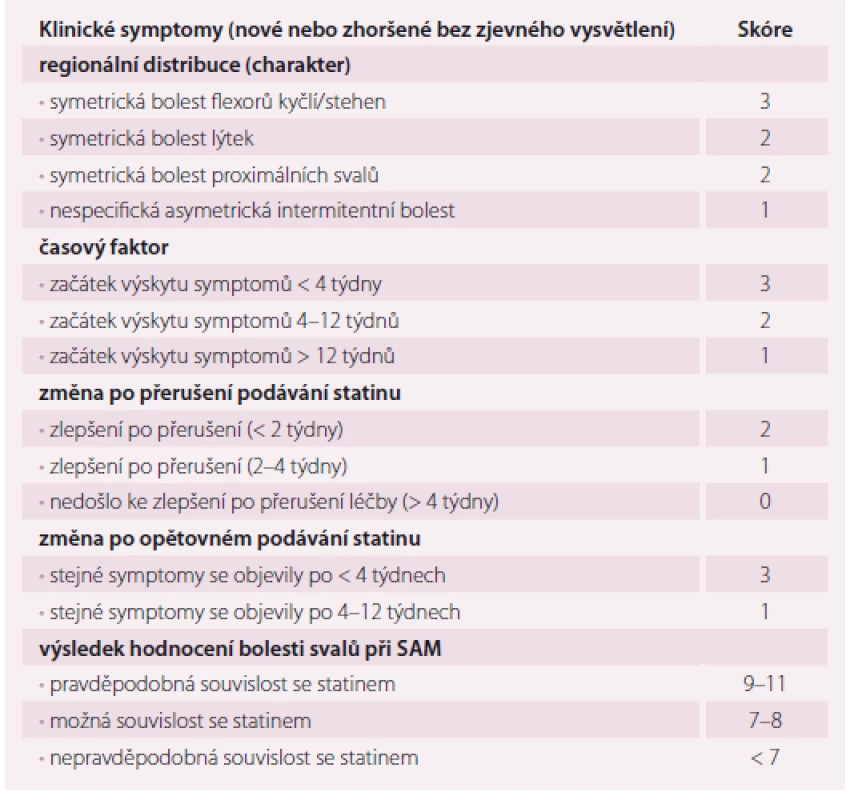 | Klinické symptomy (nové nebo zhoršené bez zjevného vysvětlení) | Skóre |
|---|---|
| **regionální distribuce (charakter)** | |
| • symetrická bolest flexorů kyčlí/stehen | 3 |
| • symetrická bolest lýtek | 2 |
| • symetrická bolest proximálních svalů | 2 |
| • nespecifická asymetrická intermitentní bolest | 1 |
| **časový faktor** | |
| • začátek výskytu symptomů < 4 týdny | 3 |
| • začátek výskytu symptomů 4–12 týdnů | 2 |
| • začátek výskytu symptomů > 12 týdnů | 1 |
| **změna po přerušení podávání statinu** | |
| • zlepšení po přerušení (< 2 týdny) | 2 |
| • zlepšení po přerušení (2–4 týdny) | 1 |
| • nedošlo ke zlepšení po přerušení léčby (> 4 týdny) | 0 |
| **změna po opětovném podávání statinu** | |
| • stejné symptomy se objevily po < 4 týdnech | 3 |
| • stejné symptomy se objevily po 4–12 týdnech | 1 |
| **výsledek hodnocení bolesti svalů při SAM** | |
| • pravděpodobná souvislost se statinem | 9–11 |
| • možná souvislost se statinem | 7–8 |
| • nepravděpodobná souvislost se statinem | < 7 |